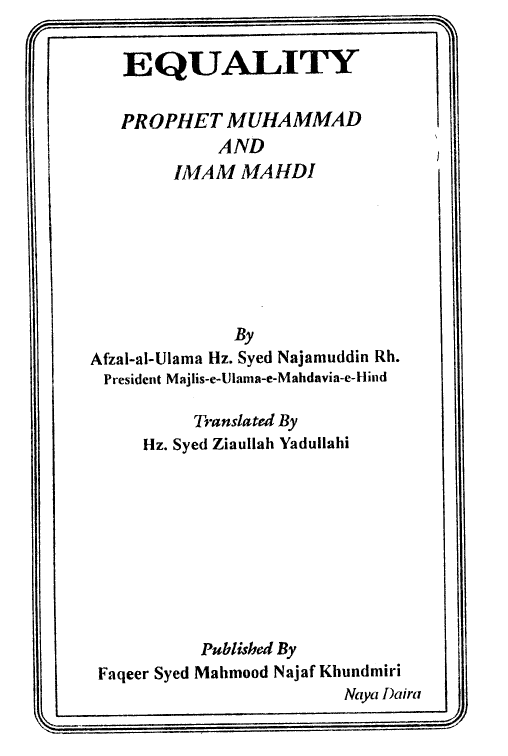 EQUALITY

PROPHET MUHAMMAD
AND
IMAM MAHDI

By
Afzal-al-Ulama Hz. Syed Najamuddin Rh.
President Majlis-e-Ulama-e-Mahdavia-e-Hind

Translated By
Hz. Syed Ziaullah Yadullahi

Published By
Faqeer Syed Mahmood Najaf Khundmiri
Naya Daira